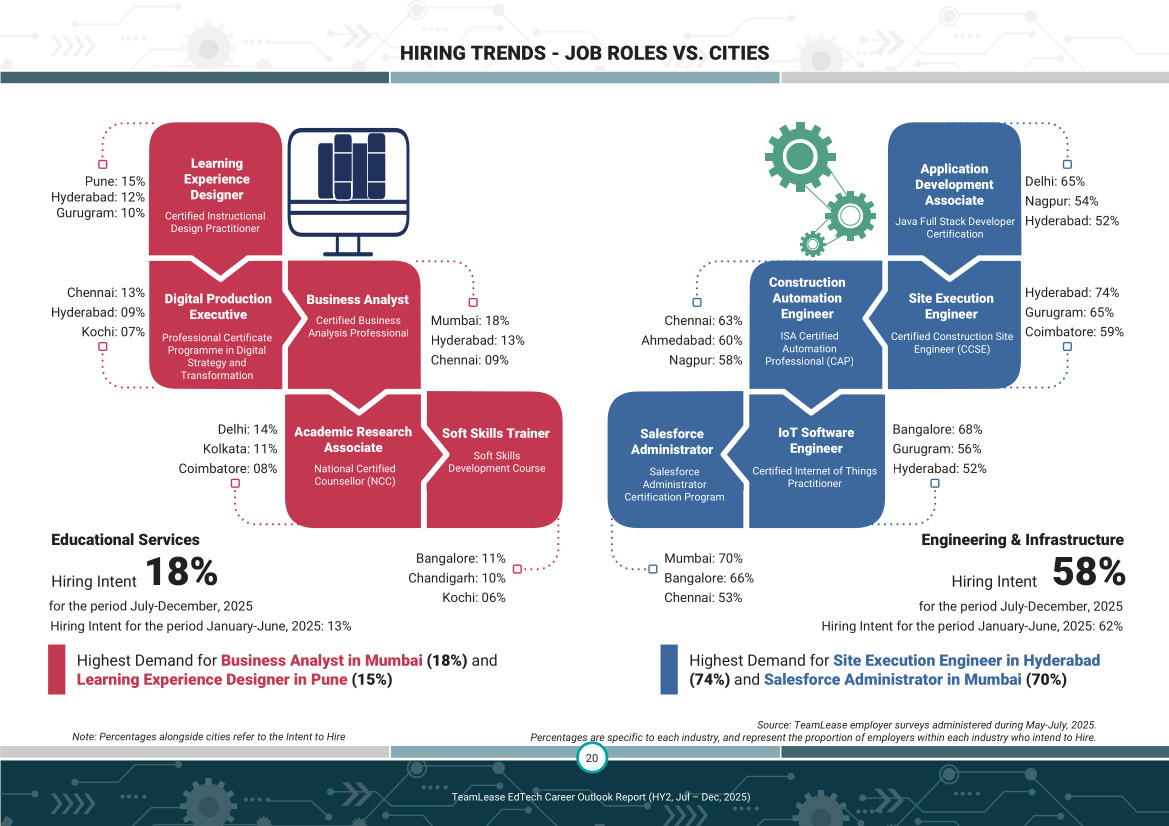 HIRING TRENDS - JOB ROLES VS. CITIES

Pune: 15%
Hyderabad: 12%
Gurugram: 10%

Learning Experience Designer
Certified Instructional Design Practitioner

Chennai: 13%
Hyderabad: 09%
Kochi: 07%

Digital Production Executive
Professional Certificate Programme in Digital Strategy and Transformation

Business Analyst
Certified Business Analysis Professional

Mumbai: 18%
Hyderabad: 13%
Chennai: 09%

Delhi: 14%
Kolkata: 11%
Coimbatore: 08%

Academic Research Associate
National Certified Counsellor (NCC)

Soft Skills Trainer
Soft Skills Development Course

Bangalore: 11%
Chandigarh: 10%
Kochi: 06%

Educational Services
Hiring Intent 18%
for the period July-December, 2025
Hiring Intent for the period January-June, 2025: 13%

Highest Demand for Business Analyst in Mumbai (18%) and Learning Experience Designer in Pune (15%)

Application Development Associate
Java Full Stack Developer Certification

Delhi: 65%
Nagpur: 54%
Hyderabad: 52%

Chennai: 63%
Ahmedabad: 60%
Nagpur: 58%

Construction Automation Engineer
ISA Certified Automation Professional (CAP)

Site Execution Engineer
Certified Construction Site Engineer (CCSE)

Hyderabad: 74%
Gurugram: 65%
Coimbatore: 59%

Salesforce Administrator
Salesforce Administrator Certification Program

IoT Software Engineer
Certified Internet of Things Practitioner

Bangalore: 68%
Gurugram: 56%
Hyderabad: 52%

Mumbai: 70%
Bangalore: 66%
Chennai: 53%

Engineering & Infrastructure
Hiring Intent 58%
for the period July-December, 2025
Hiring Intent for the period January-June, 2025: 62%

Highest Demand for Site Execution Engineer in Hyderabad (74%) and Salesforce Administrator in Mumbai (70%)

Note: Percentages alongside cities refer to the Intent to Hire

Source: TeamLease employer surveys administered during May-July, 2025.
Percentages are specific to each industry, and represent the proportion of employers within each industry who intend to Hire.

20

TeamLease EdTech Career Outlook Report (HY2, Jul – Dec, 2025)